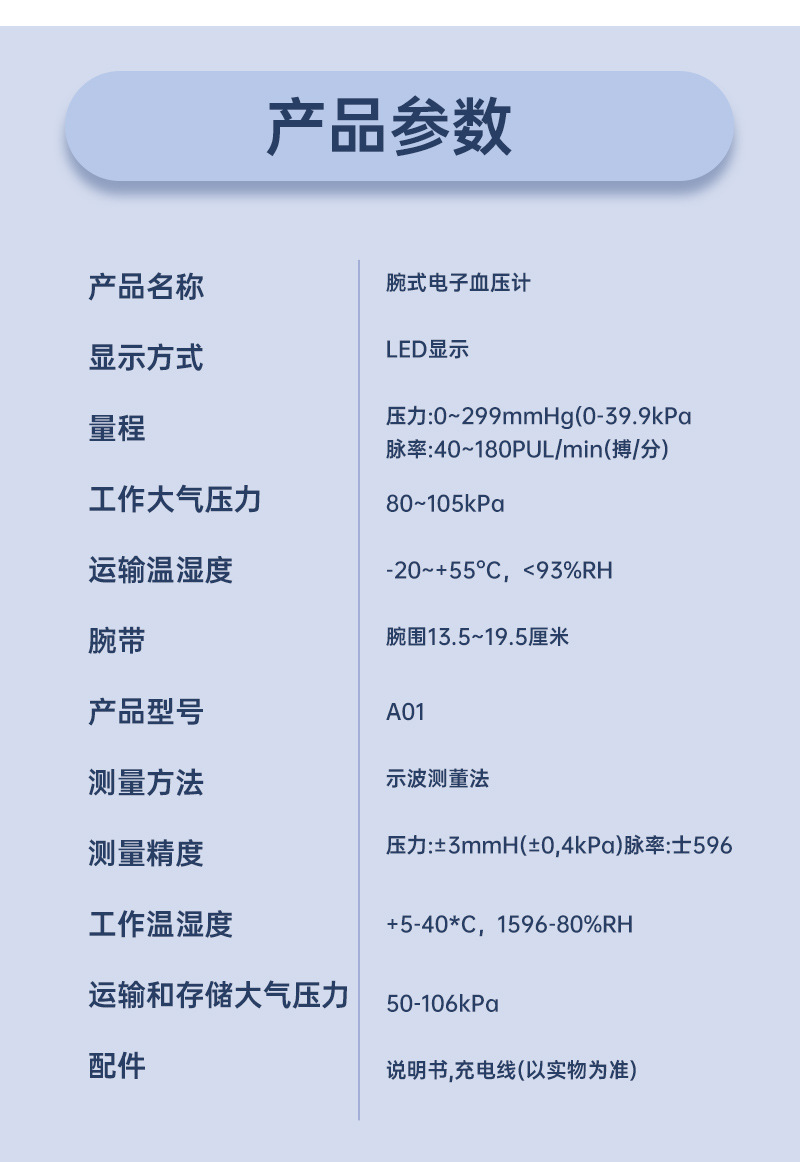 产品参数

产品名称
腕式电子血压计

显示方式
LED显示

量程
压力:0~299mmHg(0-39.9kPa
脉率:40~180PUL/min(搏/分)

工作大气压力
80~105kPa

运输温湿度
-20~+55°C，<93%RH

腕带
腕围13.5~19.5厘米

产品型号
A01

测量方法
示波测董法

测量精度
压力:±3mmH(±0,4kPa)脉率:士596

工作温湿度
+5-40*C，1596-80%RH

运输和存储大气压力
50-106kPa

配件
说明书,充电线(以实物为准)